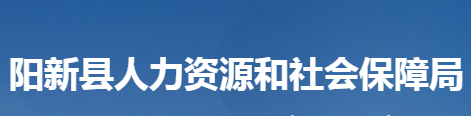 阳新县人力资源和社会保障局